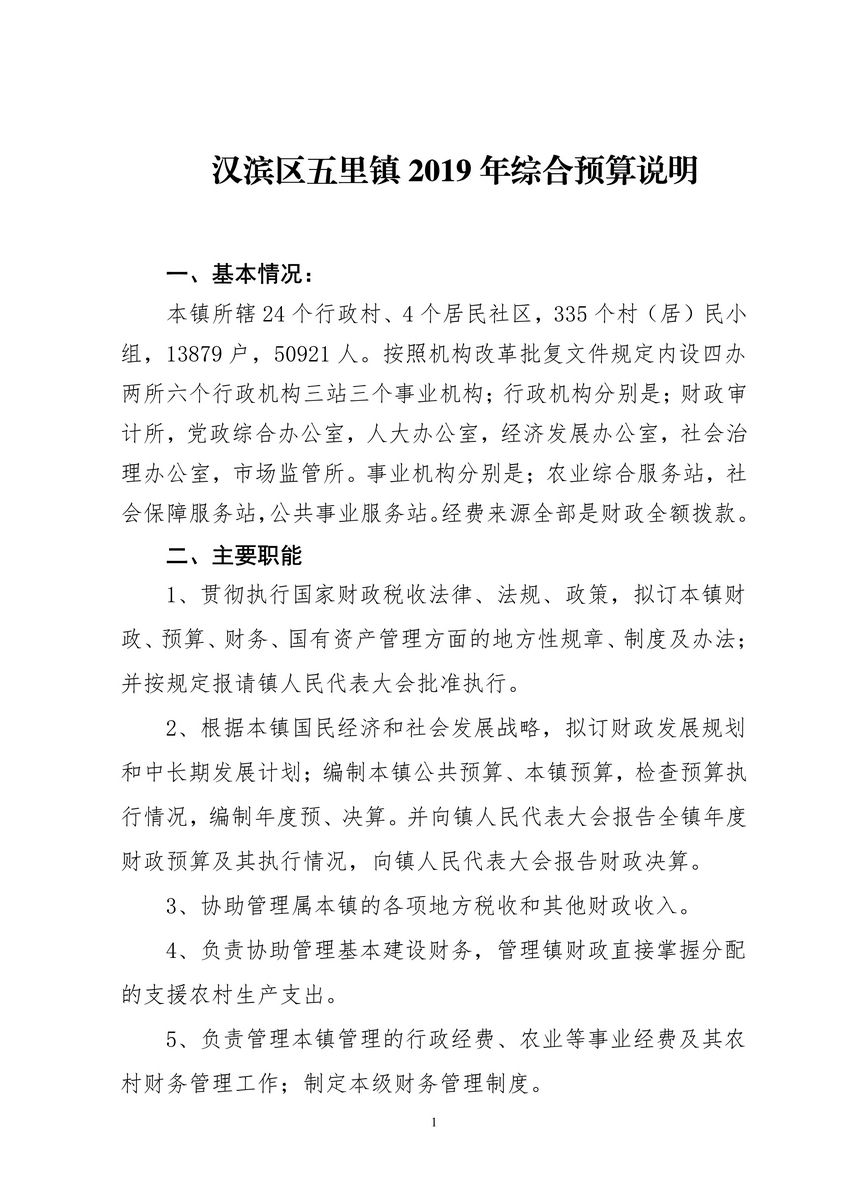 汉滨区五里镇 2019 年综合预算说明

一、基本情况：

本镇所辖 24 个行政村、4 个居民社区，335 个村（居）民小组，13879 户，50921 人。按照机构改革批复文件规定内设四办两所六个行政机构三站三个事业机构；行政机构分别是；财政审计所，党政综合办公室，人大办公室，经济发展办公室，社会治理办公室，市场监管所。事业机构分别是；农业综合服务站，社会保障服务站，公共事业服务站。经费来源全部是财政全额拨款。

二、主要职能

1、贯彻执行国家财政税收法律、法规、政策，拟订本镇财政、预算、财务、国有资产管理方面的地方性规章、制度及办法；并按规定报请镇人民代表大会批准执行。

2、根据本镇国民经济和社会发展战略，拟订财政发展规划和中长期发展计划；编制本镇公共预算、本镇预算，检查预算执行情况，编制年度预、决算。并向镇人民代表大会报告全镇年度财政预算及其执行情况，向镇人民代表大会报告财政决算。

3、协助管理属本镇的各项地方税收和其他财政收入。

4、负责协助管理基本建设财务，管理镇财政直接掌握分配的支援农村生产支出。

5、负责管理本镇管理的行政经费、农业等事业经费及其农村财务管理工作；制定本级财务管理制度。

1